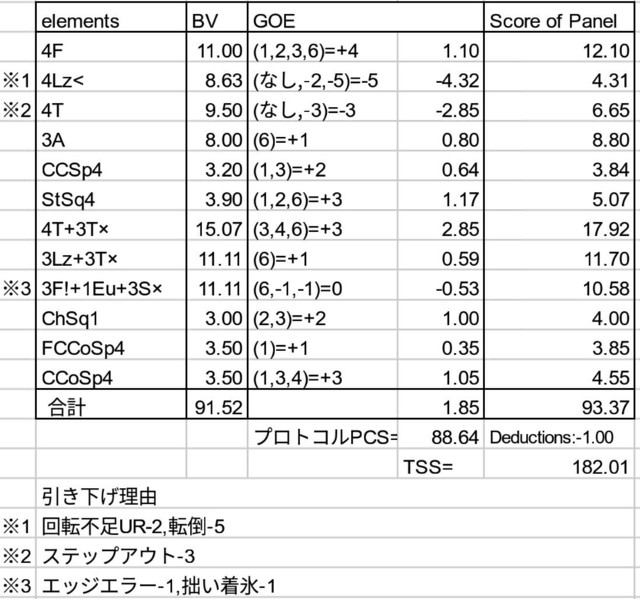 | | elements | BV | GOE | | Score of Panel |
|---|---|---|---|---|---|
| | 4F | 11.00 | (1,2,3,6)=+4 | 1.10 | 12.10 |
| ※1 | 4Lz< | 8.63 | (なし,-2,-5)=-5 | -4.32 | 4.31 |
| ※2 | 4T | 9.50 | (なし,-3)=-3 | -2.85 | 6.65 |
| | 3A | 8.00 | (6)=+1 | 0.80 | 8.80 |
| | CCSp4 | 3.20 | (1,3)=+2 | 0.64 | 3.84 |
| | StSq4 | 3.90 | (1,2,6)=+3 | 1.17 | 5.07 |
| | 4T+3T× | 15.07 | (3,4,6)=+3 | 2.85 | 17.92 |
| | 3Lz+3T× | 11.11 | (6)=+1 | 0.59 | 11.70 |
| ※3 | 3F!+1Eu+3S× | 11.11 | (6,-1,-1)=0 | -0.53 | 10.58 |
| | ChSq1 | 3.00 | (2,3)=+2 | 1.00 | 4.00 |
| | FCCoSp4 | 3.50 | (1)=+1 | 0.35 | 3.85 |
| | CCoSp4 | 3.50 | (1,3,4)=+3 | 1.05 | 4.55 |
| | 合計 | 91.52 | | 1.85 | 93.37 |
| | | | プロトコルPCS= | 88.64 | Deductions:-1.00 |
| | | | | TSS= | 182.01 |

引き下げ理由
※1 回転不足UR-2,転倒-5
※2 ステップアウト-3
※3 エッジエラー-1,拙い着氷-1